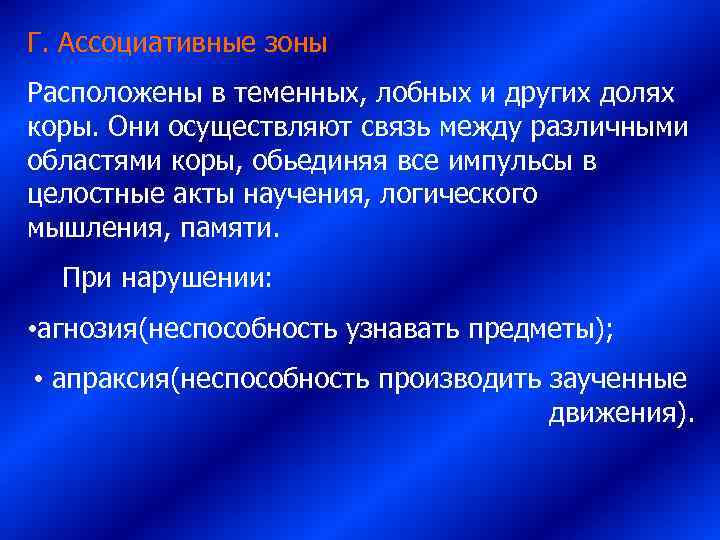 Г. Ассоциативные зоны

Расположены в теменных, лобных и других долях коры. Они осуществляют связь между различными областями коры, обьединяя все импульсы в целостные акты научения, логического мышления, памяти.

При нарушении:

•агнозия(неспособность узнавать предметы);

• апраксия(неспособность производить заученные движения).